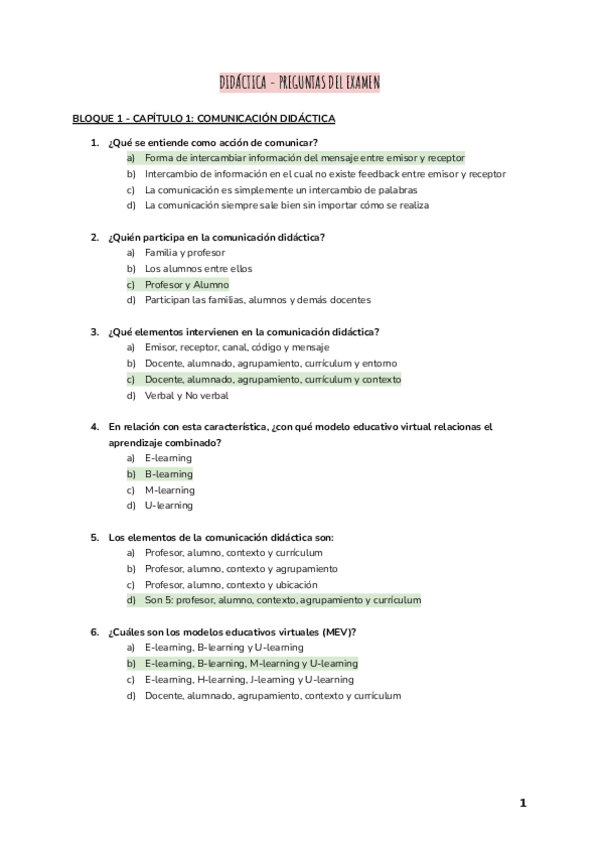 DIDÁCTICA - PREGUNTAS DEL EXAMEN

BLOQUE 1 - CAPÍTULO 1: COMUNICACIÓN DIDÁCTICA

1. ¿Qué se entiende como acción de comunicar?
a) Forma de intercambiar información del mensaje entre emisor y receptor
b) Intercambio de información en el cual no existe feedback entre emisor y receptor
c) La comunicación es simplemente un intercambio de palabras
d) La comunicación siempre sale bien sin importar cómo se realiza

2. ¿Quién participa en la comunicación didáctica?
a) Familia y profesor
b) Los alumnos entre ellos
c) Profesor y Alumno
d) Participan las familias, alumnos y demás docentes

3. ¿Qué elementos intervienen en la comunicación didáctica?
a) Emisor, receptor, canal, código y mensaje
b) Docente, alumnado, agrupamiento, currículum y entorno
c) Docente, alumnado, agrupamiento, currículum y contexto
d) Verbal y No verbal

4. En relación con esta característica, ¿con qué modelo educativo virtual relacionas el aprendizaje combinado?
a) E-learning
b) B-learning
c) M-learning
d) U-learning

5. Los elementos de la comunicación didáctica son:
a) Profesor, alumno, contexto y currículum
b) Profesor, alumno, contexto y agrupamiento
c) Profesor, alumno, contexto y ubicación
d) Son 5: profesor, alumno, contexto, agrupamiento y currículum

6. ¿Cuáles son los modelos educativos virtuales (MEV)?
a) E-learning, B-learning y U-learning
b) E-learning, B-learning, M-learning y U-learning
c) E-learning, H-learning, J-learning y U-learning
d) Docente, alumnado, agrupamiento, contexto y currículum

1